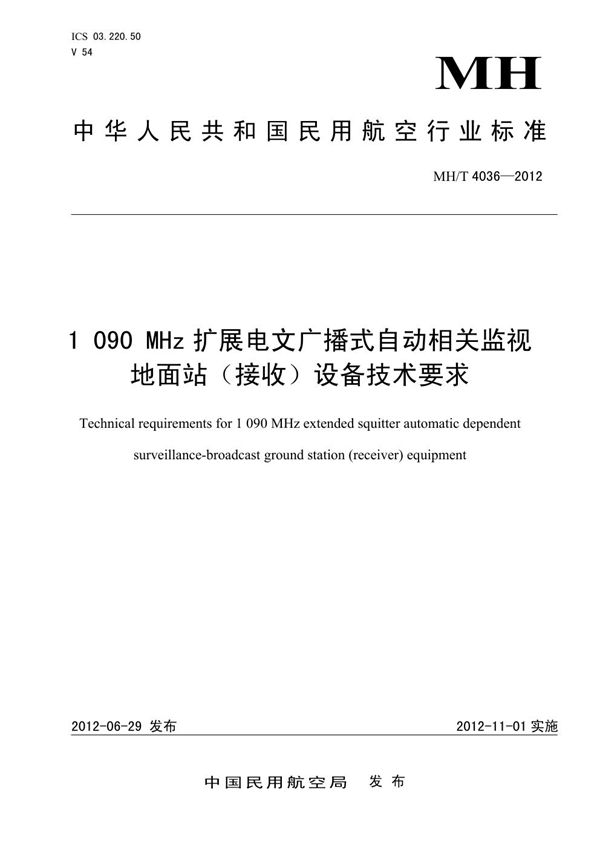 ICS 03.220.50
V 54

MH

中华人民共和国民用航空行业标准

MH/T 4036—2012

1 090 MHz 扩展电文广播式自动相关监视地面站（接收）设备技术要求

Technical requirements for 1 090 MHz extended squitter automatic dependent surveillance-broadcast ground station (receiver) equipment

2012-06-29 发布

2012-11-01 实施

中国民用航空局　发布